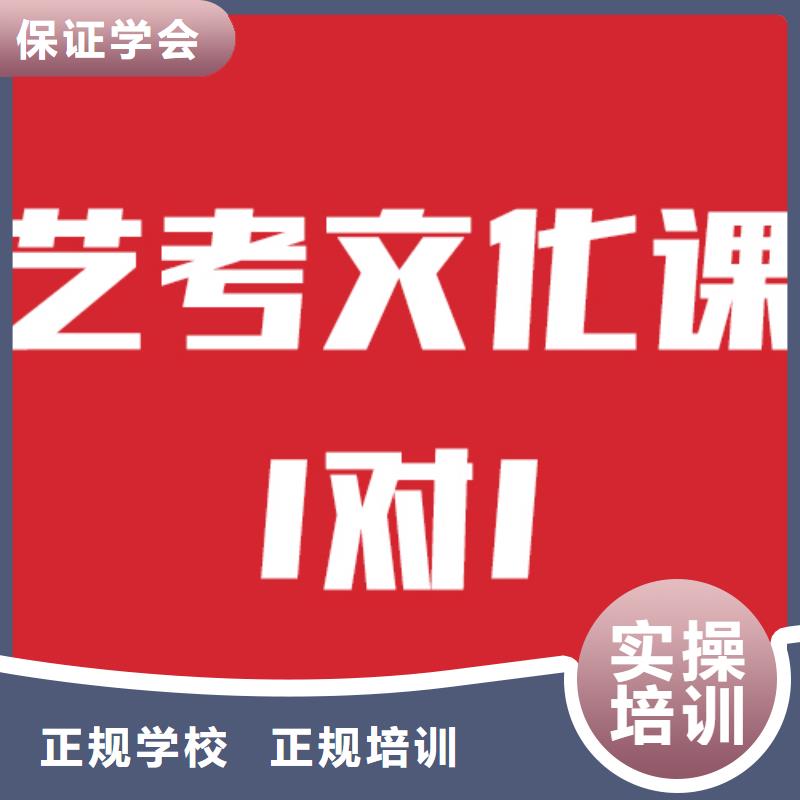 保证学会

艺考文化课

1对1

实操培训

正规学校 正规培训